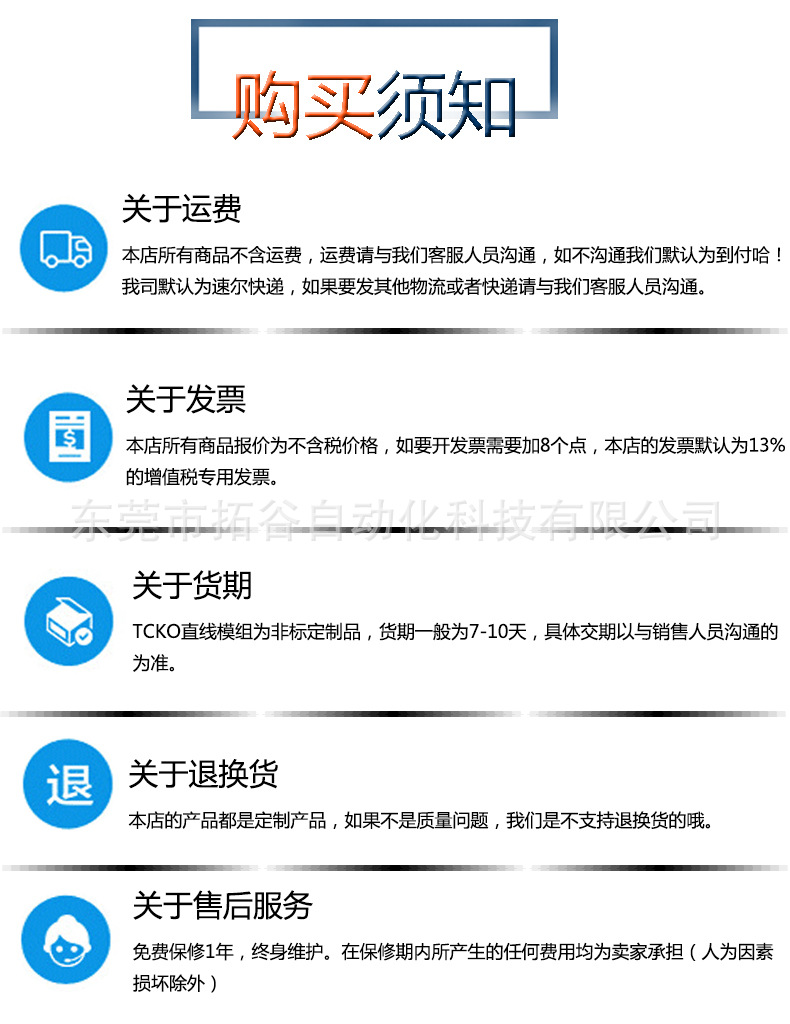 购买须知

关于运费

本店所有商品不含运费，运费请与我们客服人员沟通，如不沟通我们默认为到付哈！我司默认为速尔快递，如果要发其他物流或者快递请与我们客服人员沟通。

关于发票

本店所有商品报价为不含税价格，如要开发票需要加8个点，本店的发票默认为13%的增值税专用发票。

关于货期

TCKO直线模组为非标定制品，货期一般为7-10天，具体交期以与销售人员沟通的为准。

退

关于退换货

本店的产品都是定制产品，如果不是质量问题，我们是不支持退换货的哦。

关于售后服务

免费保修1年，终身维护。在保修期内所产生的任何费用均为卖家承担（人为因素损坏除外）

东莞市拓谷自动化科技有限公司